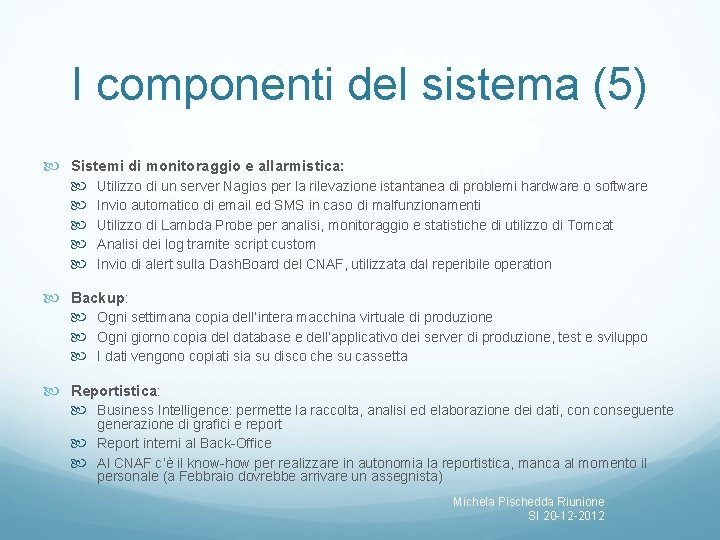 I componenti del sistema (5)

Sistemi di monitoraggio e allarmistica:

Utilizzo di un server Nagios per la rilevazione istantanea di problemi hardware o software

Invio automatico di email ed SMS in caso di malfunzionamenti

Utilizzo di Lambda Probe per analisi, monitoraggio e statistiche di utilizzo di Tomcat

Analisi dei log tramite script custom

Invio di alert sulla DashBoard del CNAF, utilizzata dal reperibile operation

Backup:

Ogni settimana copia dell'intera macchina virtuale di produzione

Ogni giorno copia del database e dell'applicativo dei server di produzione, test e sviluppo

I dati vengono copiati sia su disco che su cassetta

Reportistica:

Business Intelligence: permette la raccolta, analisi ed elaborazione dei dati, con conseguente generazione di grafici e report

Report interni al Back-Office

Al CNAF c'è il know-how per realizzare in autonomia la reportistica, manca al momento il personale (a Febbraio dovrebbe arrivare un assegnista)

Michela Pischedda Riunione SI 20-12-2012